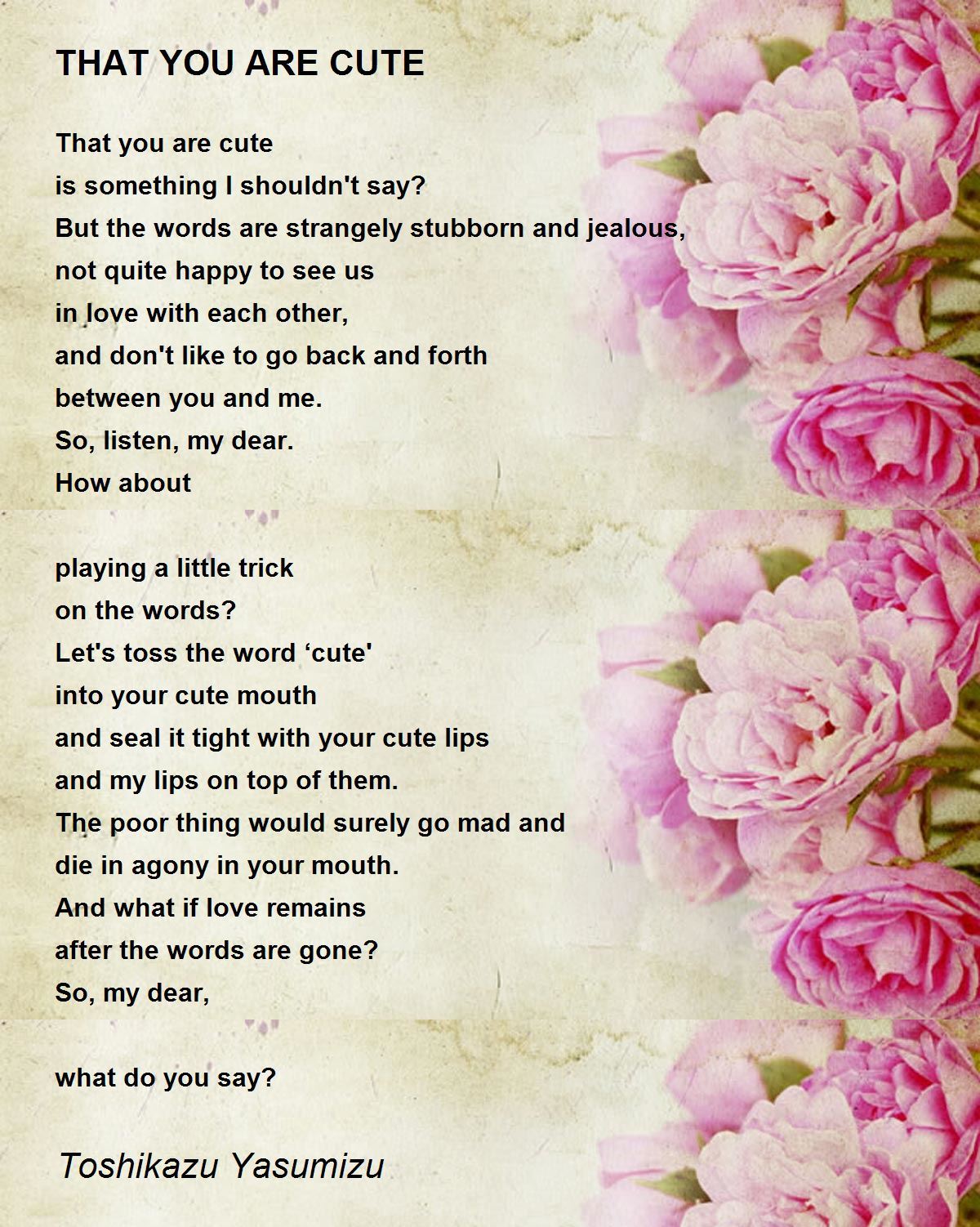 THAT YOU ARE CUTE

That you are cute
is something I shouldn't say?
But the words are strangely stubborn and jealous,
not quite happy to see us
in love with each other,
and don't like to go back and forth
between you and me.
So, listen, my dear.
How about

playing a little trick
on the words?
Let's toss the word ‘cute'
into your cute mouth
and seal it tight with your cute lips
and my lips on top of them.
The poor thing would surely go mad and
die in agony in your mouth.
And what if love remains
after the words are gone?
So, my dear,

what do you say?

Toshikazu Yasumizu